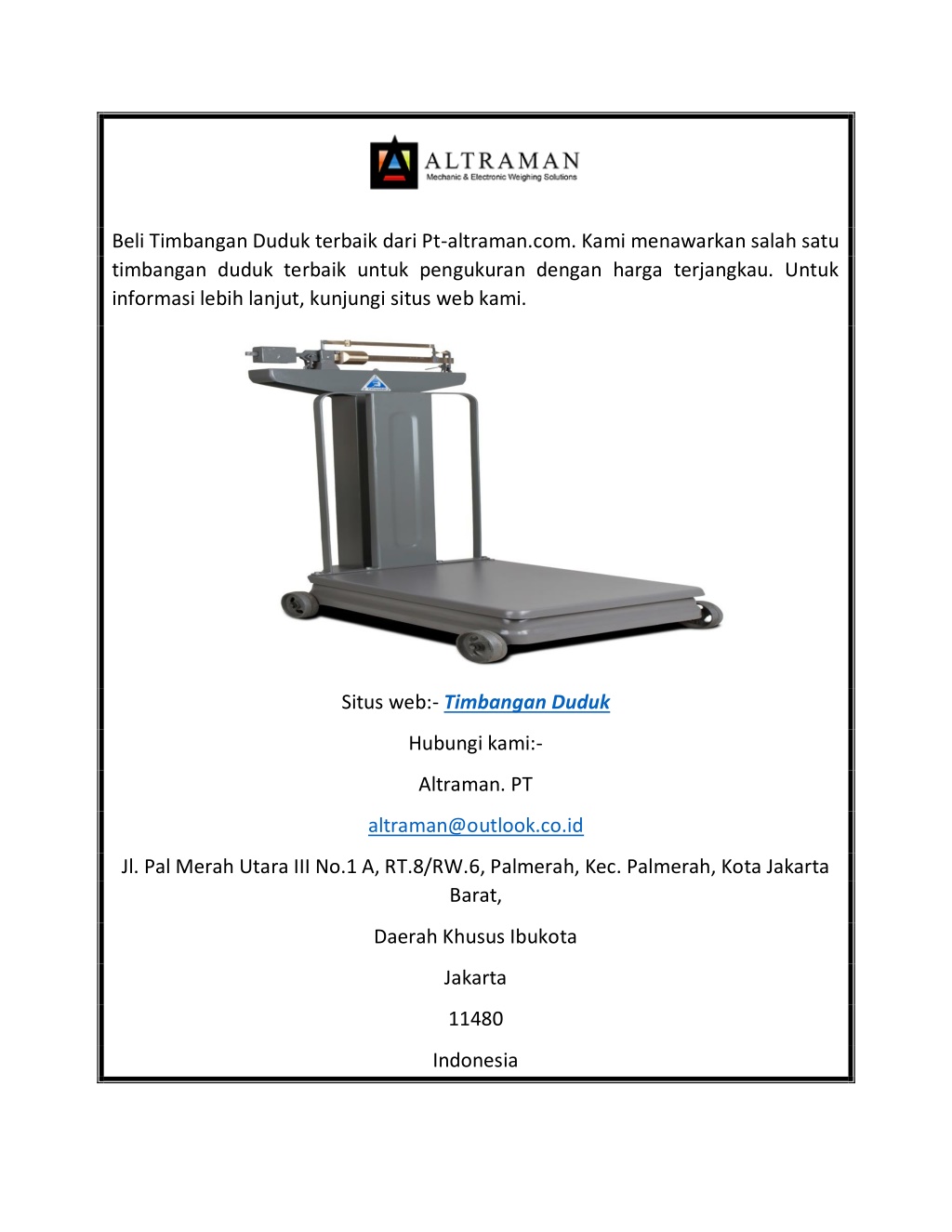 ALTRAMAN
Mechanic & Electronic Weighing Solutions

Beli Timbangan Duduk terbaik dari Pt-altraman.com. Kami menawarkan salah satu timbangan duduk terbaik untuk pengukuran dengan harga terjangkau. Untuk informasi lebih lanjut, kunjungi situs web kami.

Situs web:- Timbangan Duduk

Hubungi kami:-

Altraman. PT

altraman@outlook.co.id

Jl. Pal Merah Utara III No.1 A, RT.8/RW.6, Palmerah, Kec. Palmerah, Kota Jakarta Barat,

Daerah Khusus Ibukota

Jakarta

11480

Indonesia